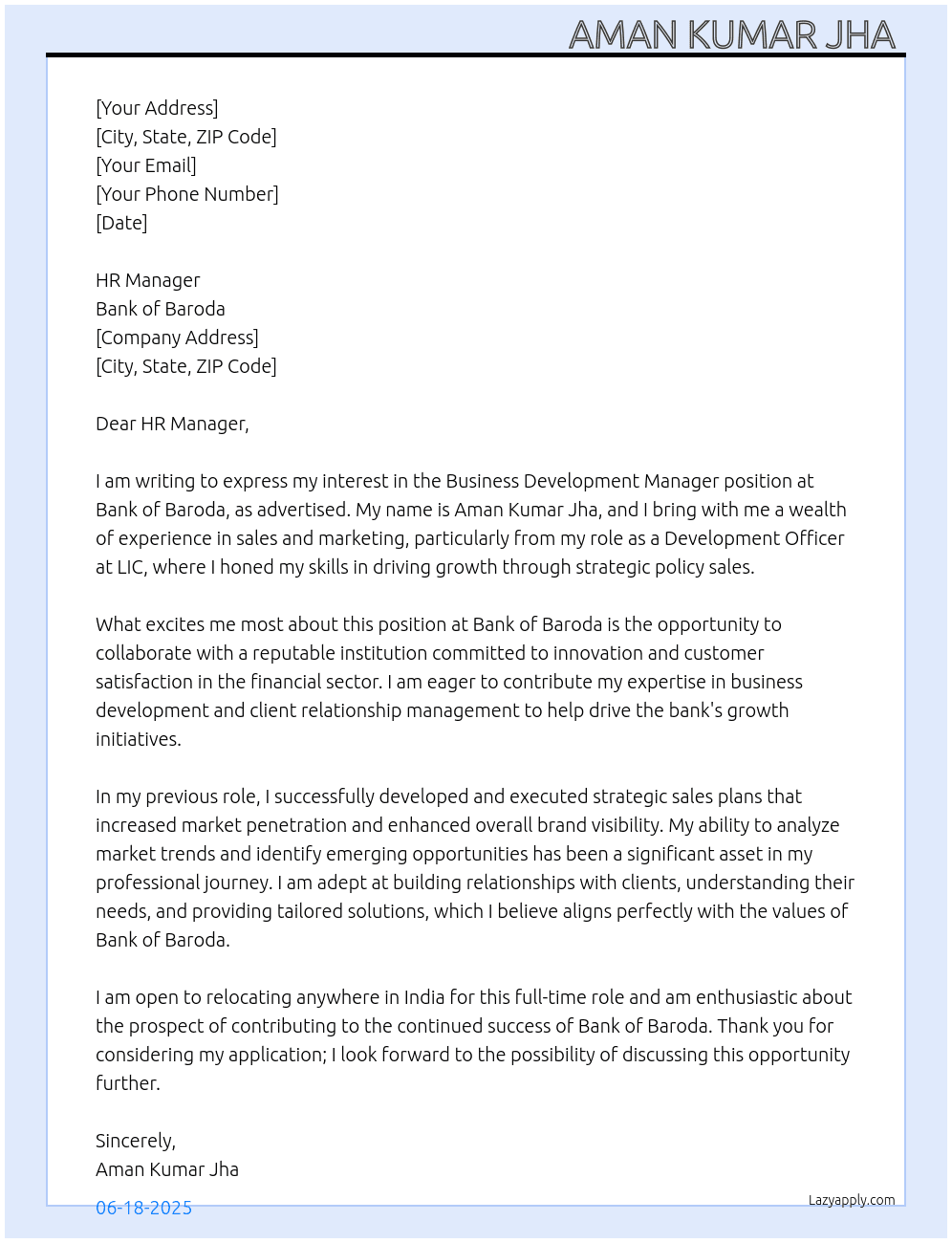 AMAN KUMAR JHA

[Your Address]
[City, State, ZIP Code]
[Your Email]
[Your Phone Number]
[Date]

HR Manager
Bank of Baroda
[Company Address]
[City, State, ZIP Code]

Dear HR Manager,

I am writing to express my interest in the Business Development Manager position at Bank of Baroda, as advertised. My name is Aman Kumar Jha, and I bring with me a wealth of experience in sales and marketing, particularly from my role as a Development Officer at LIC, where I honed my skills in driving growth through strategic policy sales.

What excites me most about this position at Bank of Baroda is the opportunity to collaborate with a reputable institution committed to innovation and customer satisfaction in the financial sector. I am eager to contribute my expertise in business development and client relationship management to help drive the bank's growth initiatives.

In my previous role, I successfully developed and executed strategic sales plans that increased market penetration and enhanced overall brand visibility. My ability to analyze market trends and identify emerging opportunities has been a significant asset in my professional journey. I am adept at building relationships with clients, understanding their needs, and providing tailored solutions, which I believe aligns perfectly with the values of Bank of Baroda.

I am open to relocating anywhere in India for this full-time role and am enthusiastic about the prospect of contributing to the continued success of Bank of Baroda. Thank you for considering my application; I look forward to the possibility of discussing this opportunity further.

Sincerely,
Aman Kumar Jha

06-18-2025

Lazyapply.com